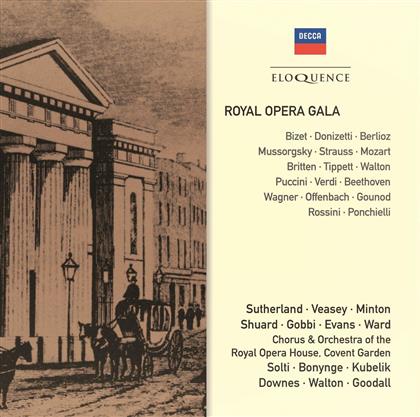 DECCA

ELOQUENCE

ROYAL OPERA GALA

Bizet · Donizetti · Berlioz
Mussorgsky · Strauss · Mozart
Britten · Tippett · Walton
Puccini · Verdi · Beethoven
Wagner · Offenbach · Gounod
Rossini · Ponchielli

Sutherland · Veasey · Minton
Shuard · Gobbi · Evans · Ward
Chorus & Orchestra of the
Royal Opera House, Covent Garden
Solti · Bonynge · Kubelik
Downes · Walton · Goodall